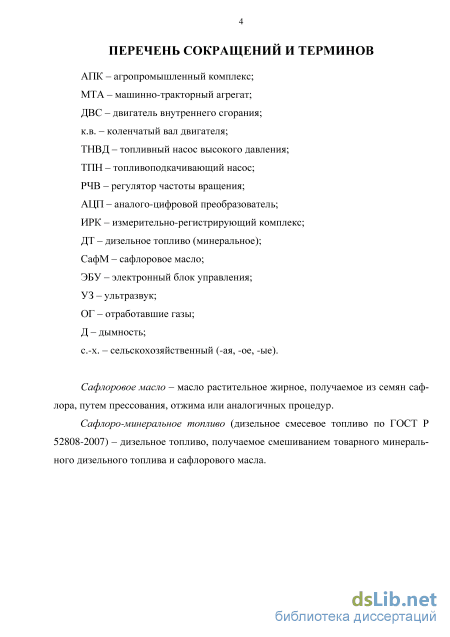 4

ПЕРЕЧЕНЬ СОКРАЩЕНИЙ И ТЕРМИНОВ

АПК – агропромышленный комплекс;

МТА – машинно-тракторный агрегат;

ДВС – двигатель внутреннего сгорания;

к.в. – коленчатый вал двигателя;

ТНВД – топливный насос высокого давления;

ТПН – топливоподкачивающий насос;

РЧВ – регулятор частоты вращения;

АЦП – аналого-цифровой преобразователь;

ИРК – измерительно-регистрирующий комплекс;

ДТ – дизельное топливо (минеральное);

СафМ – сафлоровое масло;

ЭБУ – электронный блок управления;

УЗ – ультразвук;

ОГ – отработавшие газы;

Д – дымность;

с.-х. – сельскохозяйственный (-ая, -ое, -ые).

Сафлоровое масло – масло растительное жирное, получаемое из семян сафлора, путем прессования, отжима или аналогичных процедур.

Сафлоро-минеральное топливо (дизельное смесевое топливо по ГОСТ Р 52808-2007) – дизельное топливо, получаемое смешиванием товарного минерального дизельного топлива и сафлорового масла.

dsLib.net
библиотека диссертаций